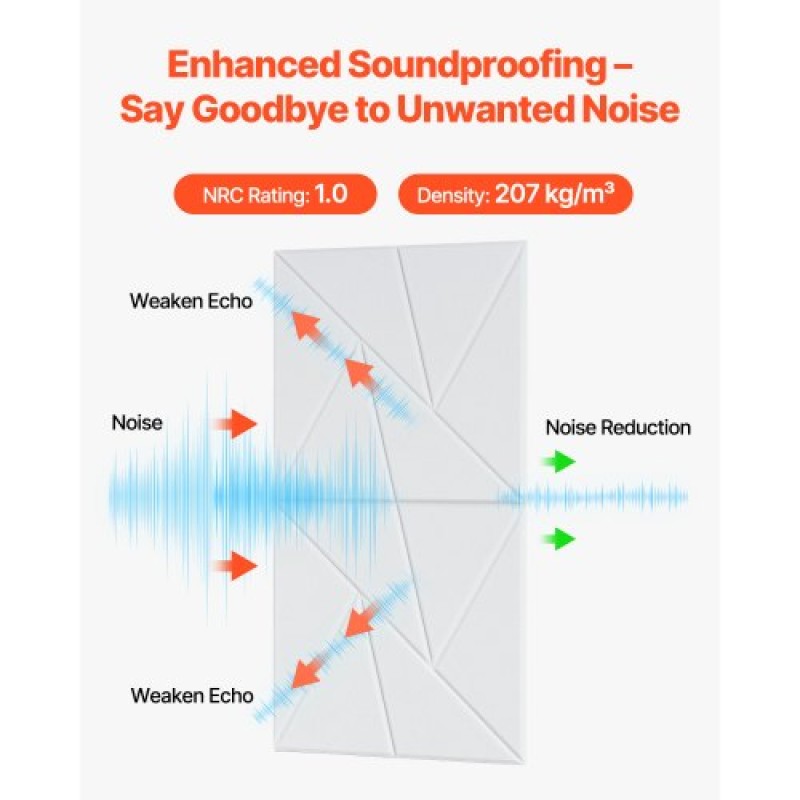 Enhanced Soundproofing – Say Goodbye to Unwanted Noise

NRC Rating: 1.0

Density: 207 kg/m³

Weaken Echo

Noise

Noise Reduction

Weaken Echo